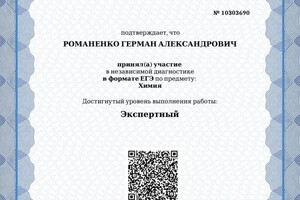 № 10303690

подтверждает, что

РОМАНЕНКО ГЕРМАН АЛЕКСАНДРОВИЧ

принял(а) участие
в независимой диагностике
в формате ЕГЭ по предмету:
Химия

Достигнутый уровень выполнения работы:

Экспертный